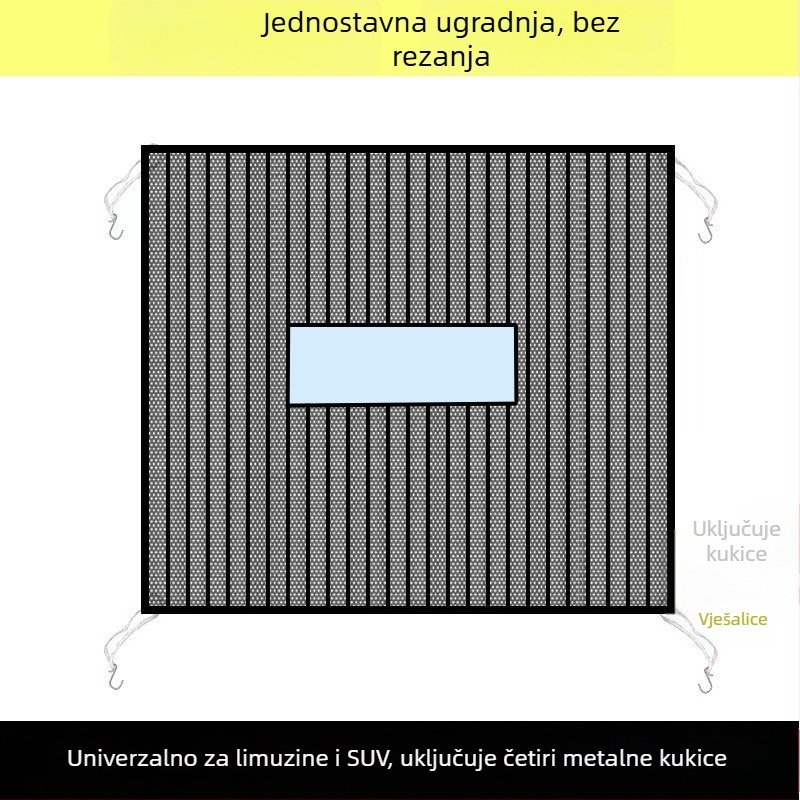 Jednostavna ugradnja, bez rezanja

Uključuje kukice

Vješalice

Univerzalno za limuzine i SUV, uključuje četiri metalne kukice